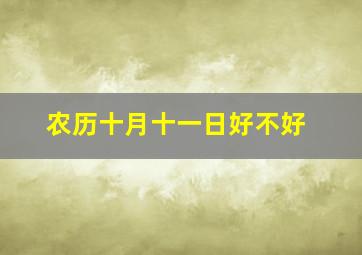 农历十月十一日好不好